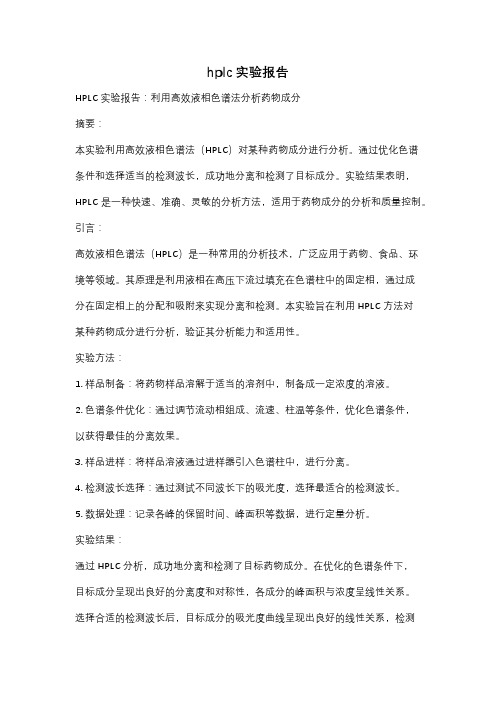 hplc 实验报告

HPLC 实验报告：利用高效液相色谱法分析药物成分

摘要：

本实验利用高效液相色谱法（HPLC）对某种药物成分进行分析。通过优化色谱条件和选择适当的检测波长，成功地分离和检测了目标成分。实验结果表明，HPLC 是一种快速、准确、灵敏的分析方法，适用于药物成分的分析和质量控制。

引言：

高效液相色谱法（HPLC）是一种常用的分析技术，广泛应用于药物、食品、环境等领域。其原理是利用液相在高压下流过填充在色谱柱中的固定相，通过成分在固定相上的分配和吸附来实现分离和检测。本实验旨在利用 HPLC 方法对某种药物成分进行分析，验证其分析能力和适用性。

实验方法：

1. 样品制备：将药物样品溶解于适当的溶剂中，制备成一定浓度的溶液。

2. 色谱条件优化：通过调节流动相组成、流速、柱温等条件，优化色谱条件，以获得最佳的分离效果。

3. 样品进样：将样品溶液通过进样器引入色谱柱中，进行分离。

4. 检测波长选择：通过测试不同波长下的吸光度，选择最适合的检测波长。

5. 数据处理：记录各峰的保留时间、峰面积等数据，进行定量分析。

实验结果：

通过 HPLC 分析，成功地分离和检测了目标药物成分。在优化的色谱条件下，目标成分呈现出良好的分离度和对称性，各成分的峰面积与浓度呈线性关系。选择合适的检测波长后，目标成分的吸光度曲线呈现出良好的线性关系，检测